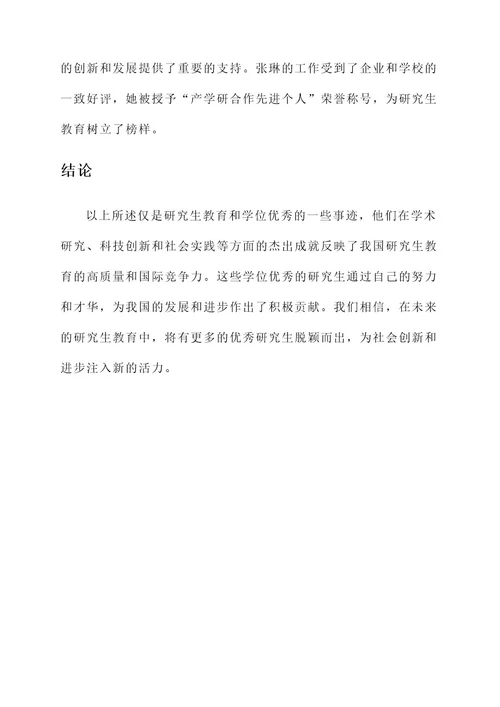 的创新和发展提供了重要的支持。张琳的工作受到了企业和学校的一致好评，她被授予“产学研合作先进个人”荣誉称号，为研究生教育树立了榜样。

结论

以上所述仅是研究生教育和学位优秀的一些事迹，他们在学术研究、科技创新和社会实践等方面的杰出成就反映了我国研究生教育的高质量和国际竞争力。这些学位优秀的研究生通过自己的努力和才华，为我国的发展和进步作出了积极贡献。我们相信，在未来的研究生教育中，将有更多的优秀研究生脱颖而出，为社会创新和进步注入新的活力。